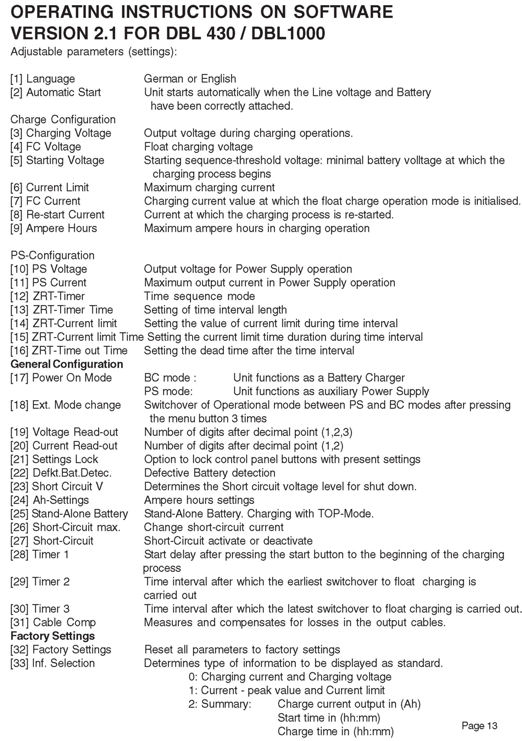 OPERATING INSTRUCTIONS ON SOFTWARE VERSION 2.1 FOR DBL 430 / DBL1000
Adjustable parameters (settings):

[1] Language German or English
[2] Automatic Start Unit starts automatically when the Line voltage and Battery have been correctly attached.
Charge Configuration
[3] Charging Voltage Output voltage during charging operations.
[4] FC Voltage Float charging voltage
[5] Starting Voltage Starting sequence-threshold voltage: minimal battery volltage at which the charging process begins
[6] Current Limit Maximum charging current
[7] FC Current Charging current value at which the float charge operation mode is initialised.
[8] Re-start Current Current at which the charging process is re-started.
[9] Ampere Hours Maximum ampere hours in charging operation

PS-Configuration
[10] PS Voltage Output voltage for Power Supply operation
[11] PS Current Maximum output current in Power Supply operation
[12] ZRT-Timer Time sequence mode
[13] ZRT-Timer Time Setting of time interval length
[14] ZRT-Current limit Setting the value of current limit during time interval
[15] ZRT-Current limit Time Setting the current limit time duration during time interval
[16] ZRT-Time out Time Setting the dead time after the time interval
General Configuration
[17] Power On Mode BC mode : Unit functions as a Battery Charger
PS mode: Unit functions as auxiliary Power Supply
[18] Ext. Mode change Switchover of Operational mode between PS and BC modes after pressing the menu button 3 times
[19] Voltage Read-out Number of digits after decimal point (1,2,3)
[20] Current Read-out Number of digits after decimal point (1,2)
[21] Settings Lock Option to lock control panel buttons with present settings
[22] Defkt.Bat.Detec. Defective Battery detection
[23] Short Circuit V Determines the Short circuit voltage level for shut down.
[24] Ah-Settings Ampere hours settings
[25] Stand-Alone Battery Stand-Alone Battery. Charging with TOP-Mode.
[26] Short-Circuit max. Change short-circuit current
[27] Short-Circuit Short-Circuit activate or deactivate
[28] Timer 1 Start delay after pressing the start button to the beginning of the charging process
[29] Timer 2 Time interval after which the earliest switchover to float charging is carried out
[30] Timer 3 Time interval after which the latest switchover to float charging is carried out.
[31] Cable Comp Measures and compensates for losses in the output cables.
Factory Settings
[32] Factory Settings Reset all parameters to factory settings
[33] Inf. Selection Determines type of information to be displayed as standard.
0: Charging current and Charging voltage
1: Current - peak value and Current limit
2: Summary: Charge current output in (Ah)
Start time in (hh:mm)
Charge time in (hh:mm)

Page 13